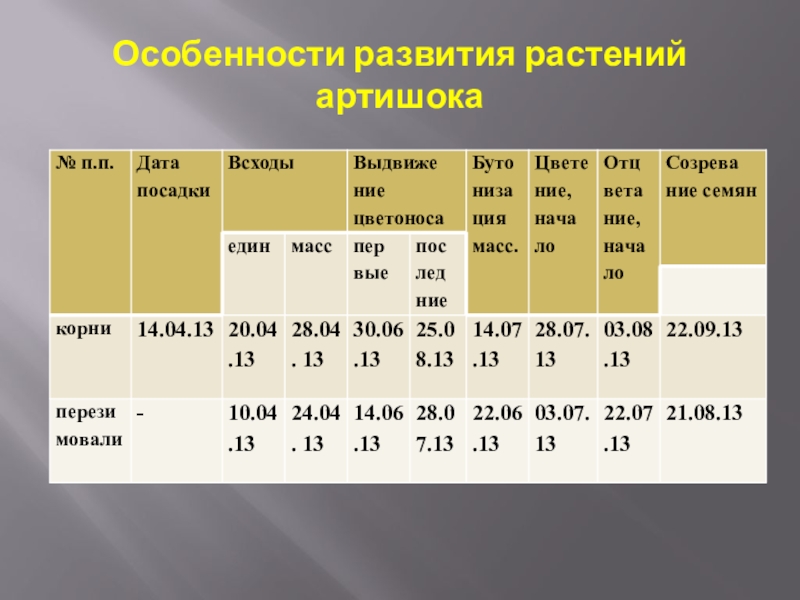 Особенности развития растений артишока

| № п.п. | Дата посадки | Всходы | | Выдвижение цветоноса | | Бутонизация масс. | Цветение, начало | Отцветание, начало | Созревание семян |
|---|---|---|---|---|---|---|---|---|---|
| | | един | масс | первые | последние | | | | |
| корни | 14.04.13 | 20.04.13 | 28.04. 13 | 30.06.13 | 25.08.13 | 14.07.13 | 28.07.13 | 03.08.13 | 22.09.13 |
| перезимовали | - | 10.04.13 | 24.04. 13 | 14.06.13 | 28.07.13 | 22.06.13 | 03.07.13 | 22.07.13 | 21.08.13 |